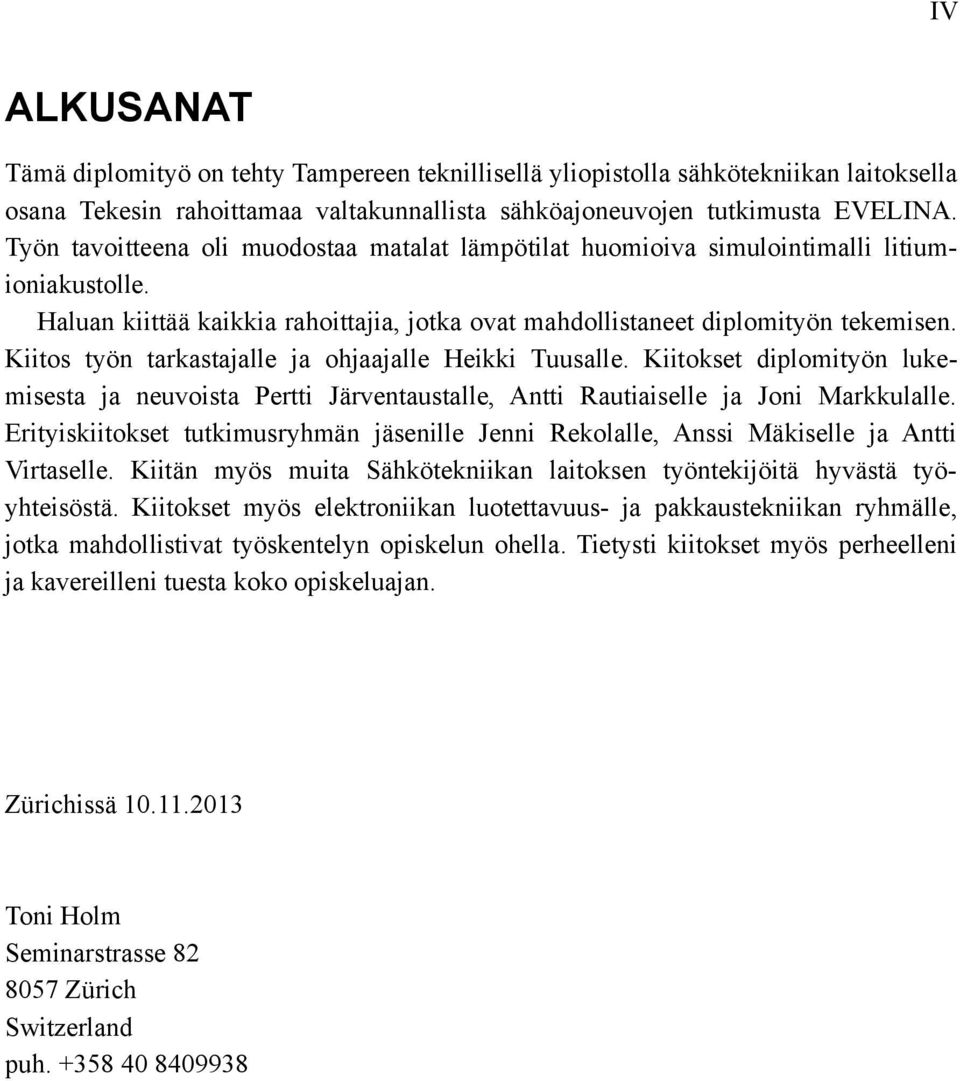 IV

ALKUSANAT

Tämä diplomityö on tehty Tampereen teknillisellä yliopistolla sähkötekniikan laitoksella osana Tekesin rahoittamaa valtakunnallista sähköajoneuvojen tutkimusta EVELINA. Työn tavoitteena oli muodostaa matalat lämpötilat huomioiva simulointimalli litiumioniakustolle.

Haluan kiittää kaikkia rahoittajia, jotka ovat mahdollistaneet diplomityön tekemisen. Kiitos työn tarkastajalle ja ohjaajalle Heikki Tuusalle. Kiitokset diplomityön lukemisesta ja neuvoista Pertti Järventaustalle, Antti Rautiaiselle ja Joni Markkulalle. Erityiskiitokset tutkimusryhmän jäsenille Jenni Rekolalle, Anssi Mäkiselle ja Antti Virtaselle. Kiitän myös muita Sähkötekniikan laitoksen työntekijöitä hyvästä työyhteisöstä. Kiitokset myös elektroniikan luotettavuus- ja pakkaustekniikan ryhmälle, jotka mahdollistivat työskentelyn opiskelun ohella. Tietysti kiitokset myös perheelleni ja kavereilleni tuesta koko opiskeluajan.

Zürichissä 10.11.2013

Toni Holm
Seminarstrasse 82
8057 Zürich
Switzerland
puh. +358 40 8409938